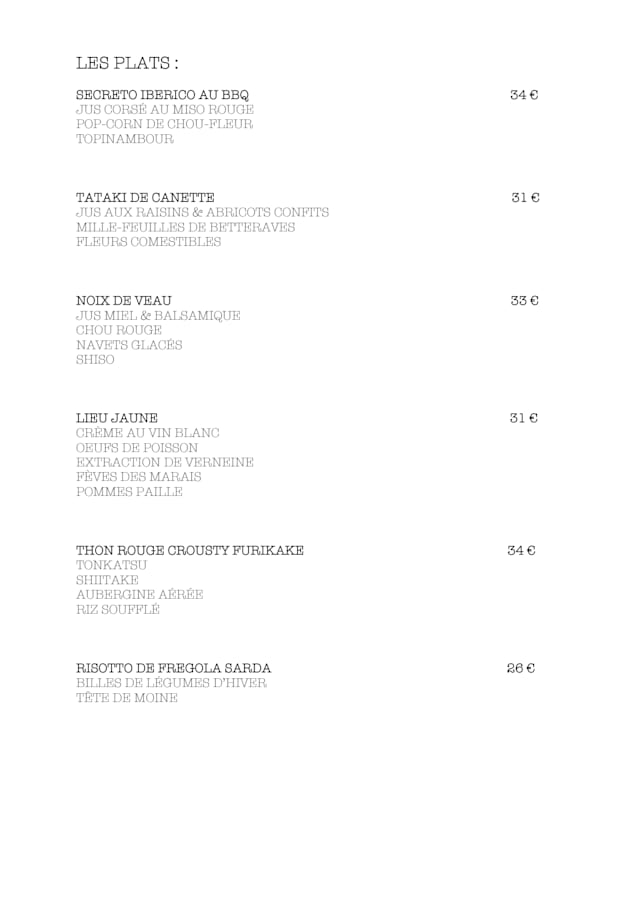 LES PLATS :

SECRETO IBERICO AU BBQ 34 €
JUS CORSÉ AU MISO ROUGE
POP-CORN DE CHOU-FLEUR
TOPINAMBOUR

TATAKI DE CANETTE 31 €
JUS AUX RAISINS & ABRICOTS CONFITS
MILLE-FEUILLES DE BETTERAVES
FLEURS COMESTIBLES

NOIX DE VEAU 33 €
JUS MIEL & BALSAMIQUE
CHOU ROUGE
NAVETS GLACÉS
SHISO

LIEU JAUNE 31 €
CRÈME AU VIN BLANC
OEUFS DE POISSON
EXTRACTION DE VERNEINE
FÈVES DES MARAIS
POMMES PAILLE

THON ROUGE CROUSTY FURIKAKE 34 €
TONKATSU
SHIITAKE
AUBERGINE AÉRÉE
RIZ SOUFFLÉ

RISOTTO DE FREGOLA SARDA 26 €
BILLES DE LÉGUMES D'HIVER
TÊTE DE MOINE